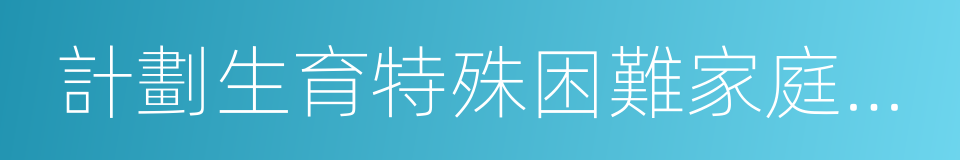 計劃生育特殊困難家庭...